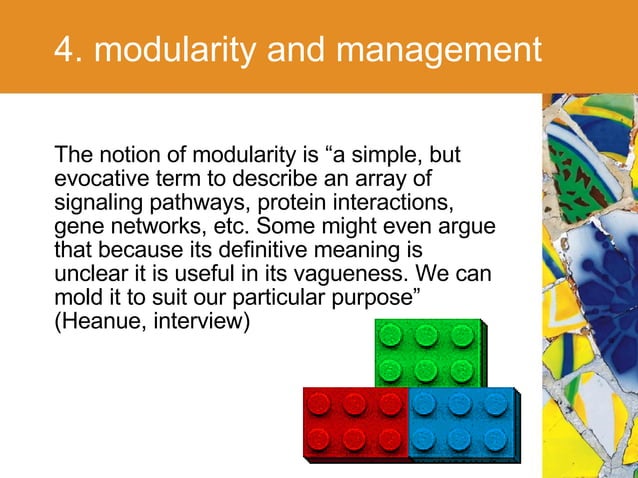 4. modularity and management

The notion of modularity is “a simple, but evocative term to describe an array of signaling pathways, protein interactions, gene networks, etc. Some might even argue that because its definitive meaning is unclear it is useful in its vagueness. We can mold it to suit our particular purpose” (Heanue, interview)